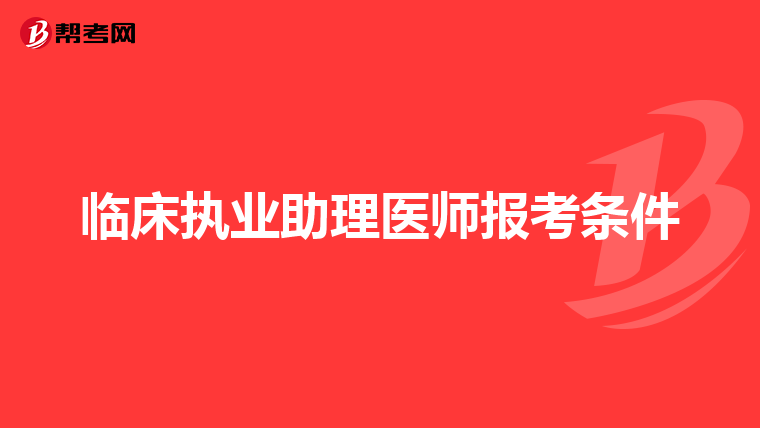 帮考网

临床执业助理医师报考条件